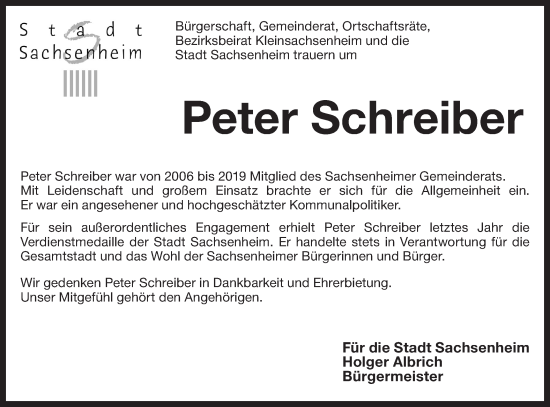 Stadt
Sachsenheim

Bürgerschaft, Gemeinderat, Ortschaftsräte, Bezirksbeirat Kleinsachsenheim und die Stadt Sachsenheim trauern um

Peter Schreiber

Peter Schreiber war von 2006 bis 2019 Mitglied des Sachsenheimer Gemeinderats. Mit Leidenschaft und großem Einsatz brachte er sich für die Allgemeinheit ein. Er war ein angesehener und hochgeschätzter Kommunalpolitiker.

Für sein außerordentliches Engagement erhielt Peter Schreiber letztes Jahr die Verdienstmedaille der Stadt Sachsenheim. Er handelte stets in Verantwortung für die Gesamtstadt und das Wohl der Sachsenheimer Bürgerinnen und Bürger.

Wir gedenken Peter Schreiber in Dankbarkeit und Ehrerbietung.
Unser Mitgefühl gehört den Angehörigen.

Für die Stadt Sachsenheim
Holger Albrich
Bürgermeister